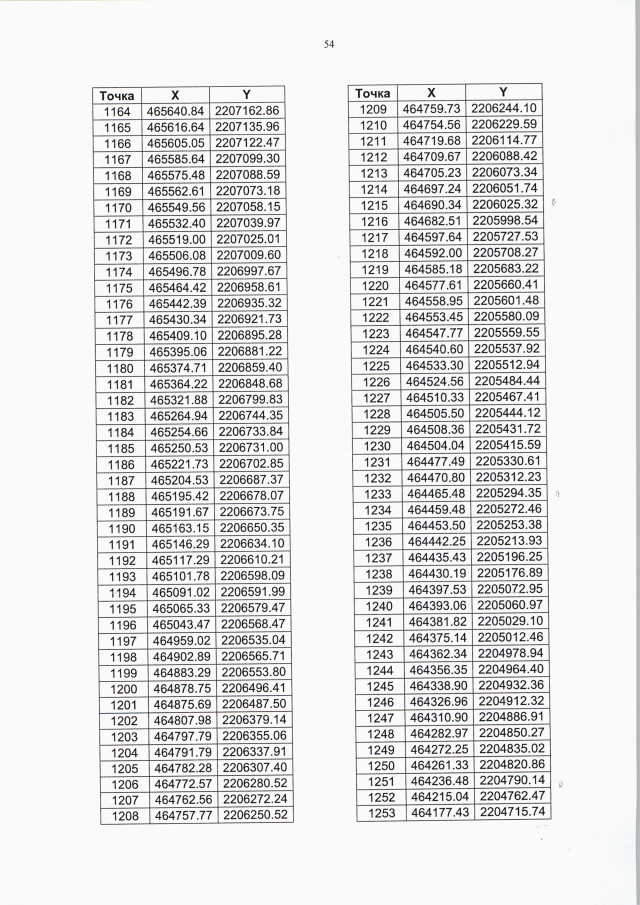 54

| Точка | X | Y |
|---|---|---|
| 1164 | 465640.84 | 2207162.86 |
| 1165 | 465616.64 | 2207135.96 |
| 1166 | 465605.05 | 2207122.47 |
| 1167 | 465585.64 | 2207099.30 |
| 1168 | 465575.48 | 2207088.59 |
| 1169 | 465562.61 | 2207073.18 |
| 1170 | 465549.56 | 2207058.15 |
| 1171 | 465532.40 | 2207039.97 |
| 1172 | 465519.00 | 2207025.01 |
| 1173 | 465506.08 | 2207009.60 |
| 1174 | 465496.78 | 2206997.67 |
| 1175 | 465464.42 | 2206958.61 |
| 1176 | 465442.39 | 2206935.32 |
| 1177 | 465430.34 | 2206921.73 |
| 1178 | 465409.10 | 2206895.28 |
| 1179 | 465395.06 | 2206881.22 |
| 1180 | 465374.71 | 2206859.40 |
| 1181 | 465364.22 | 2206848.68 |
| 1182 | 465321.88 | 2206799.83 |
| 1183 | 465264.94 | 2206744.35 |
| 1184 | 465254.66 | 2206733.84 |
| 1185 | 465250.53 | 2206731.00 |
| 1186 | 465221.73 | 2206702.85 |
| 1187 | 465204.53 | 2206687.37 |
| 1188 | 465195.42 | 2206678.07 |
| 1189 | 465191.67 | 2206673.75 |
| 1190 | 465163.15 | 2206650.35 |
| 1191 | 465146.29 | 2206634.10 |
| 1192 | 465117.29 | 2206610.21 |
| 1193 | 465101.78 | 2206598.09 |
| 1194 | 465091.02 | 2206591.99 |
| 1195 | 465065.33 | 2206579.47 |
| 1196 | 465043.47 | 2206568.47 |
| 1197 | 464959.02 | 2206535.04 |
| 1198 | 464902.89 | 2206565.71 |
| 1199 | 464883.29 | 2206553.80 |
| 1200 | 464878.75 | 2206496.41 |
| 1201 | 464875.69 | 2206487.50 |
| 1202 | 464807.98 | 2206379.14 |
| 1203 | 464797.79 | 2206355.06 |
| 1204 | 464791.79 | 2206337.91 |
| 1205 | 464782.28 | 2206307.40 |
| 1206 | 464772.57 | 2206280.52 |
| 1207 | 464762.56 | 2206272.24 |
| 1208 | 464757.77 | 2206250.52 |

| Точка | X | Y |
|---|---|---|
| 1209 | 464759.73 | 2206244.10 |
| 1210 | 464754.56 | 2206229.59 |
| 1211 | 464719.68 | 2206114.77 |
| 1212 | 464709.67 | 2206088.42 |
| 1213 | 464705.23 | 2206073.34 |
| 1214 | 464697.24 | 2206051.74 |
| 1215 | 464690.34 | 2206025.32 |
| 1216 | 464682.51 | 2205998.54 |
| 1217 | 464597.64 | 2205727.53 |
| 1218 | 464592.00 | 2205708.27 |
| 1219 | 464585.18 | 2205683.22 |
| 1220 | 464577.61 | 2205660.41 |
| 1221 | 464558.95 | 2205601.48 |
| 1222 | 464553.45 | 2205580.09 |
| 1223 | 464547.77 | 2205559.55 |
| 1224 | 464540.60 | 2205537.92 |
| 1225 | 464533.30 | 2205512.94 |
| 1226 | 464524.56 | 2205484.44 |
| 1227 | 464510.33 | 2205467.41 |
| 1228 | 464505.50 | 2205444.12 |
| 1229 | 464508.36 | 2205431.72 |
| 1230 | 464504.04 | 2205415.59 |
| 1231 | 464477.49 | 2205330.61 |
| 1232 | 464470.80 | 2205312.23 |
| 1233 | 464465.48 | 2205294.35 |
| 1234 | 464459.48 | 2205272.46 |
| 1235 | 464453.50 | 2205253.38 |
| 1236 | 464442.25 | 2205213.93 |
| 1237 | 464435.43 | 2205196.25 |
| 1238 | 464430.19 | 2205176.89 |
| 1239 | 464397.53 | 2205072.95 |
| 1240 | 464393.06 | 2205060.97 |
| 1241 | 464381.82 | 2205029.10 |
| 1242 | 464375.14 | 2205012.46 |
| 1243 | 464362.34 | 2204978.94 |
| 1244 | 464356.35 | 2204964.40 |
| 1245 | 464338.90 | 2204932.36 |
| 1246 | 464326.96 | 2204912.32 |
| 1247 | 464310.90 | 2204886.91 |
| 1248 | 464282.97 | 2204850.27 |
| 1249 | 464272.25 | 2204835.02 |
| 1250 | 464261.33 | 2204820.86 |
| 1251 | 464236.48 | 2204790.14 |
| 1252 | 464215.04 | 2204762.47 |
| 1253 | 464177.43 | 2204715.74 |